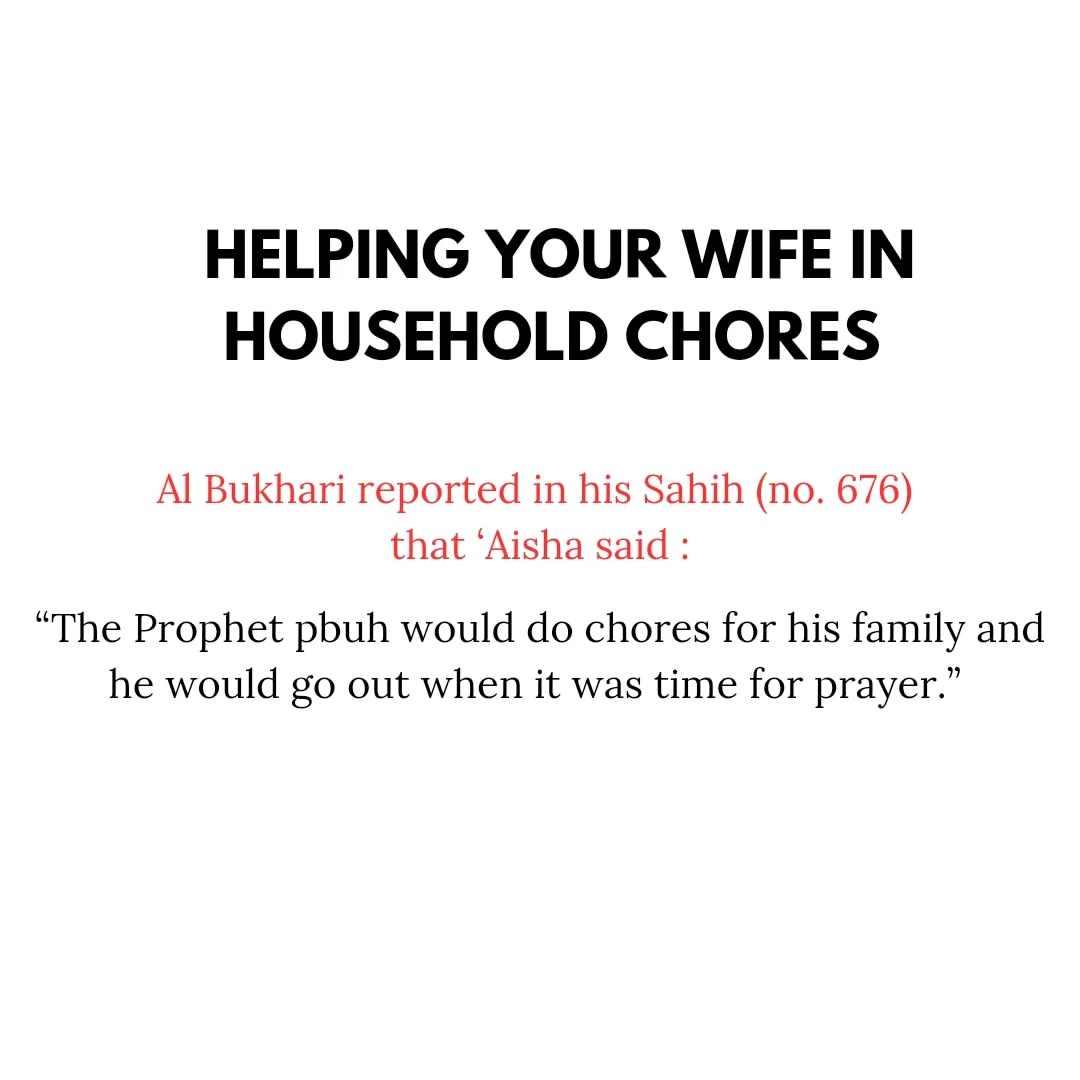 HELPING YOUR WIFE IN HOUSEHOLD CHORES

Al Bukhari reported in his Sahih (no. 676) that 'Aisha said :

"The Prophet pbuh would do chores for his family and he would go out when it was time for prayer."